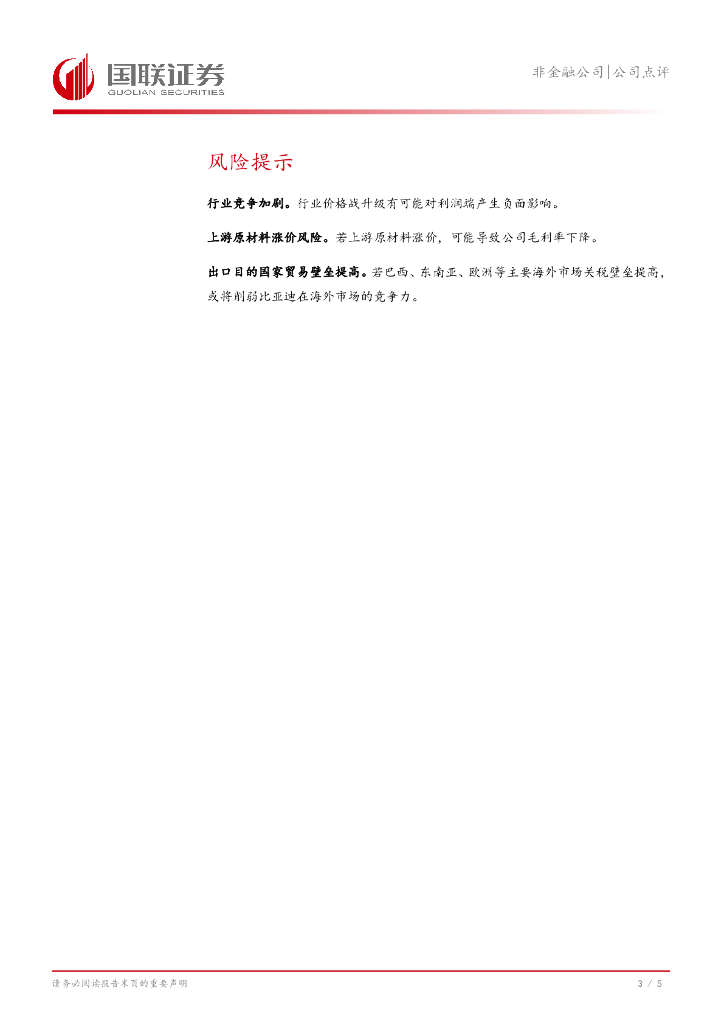 国联证券
GUOLIAN SECURITIES

非金融公司|公司点评

风险提示

行业竞争加剧。行业价格战升级有可能对利润端产生负面影响。

上游原材料涨价风险。若上游原材料涨价，可能导致公司毛利率下降。

出口目的国家贸易壁垒提高。若巴西、东南亚、欧洲等主要海外市场关税壁垒提高，或将削弱比亚迪在海外市场的竞争力。

请务必阅读报告末页的重要声明

3 / 5